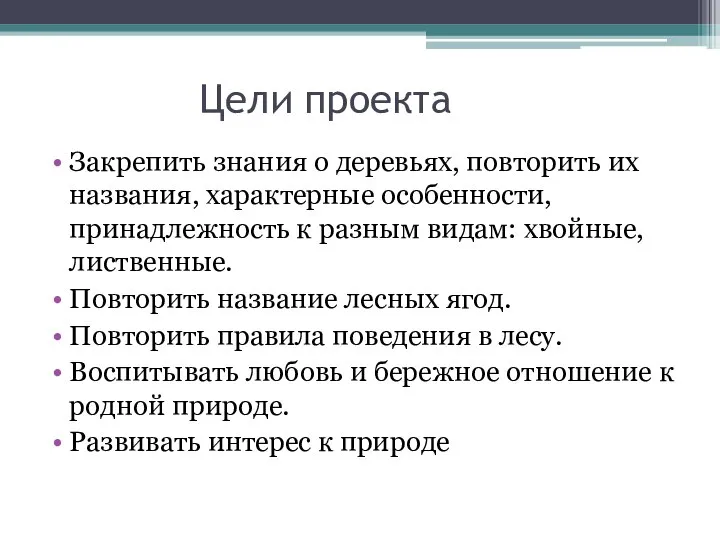 Цели проекта

• Закрепить знания о деревьях, повторить их названия, характерные особенности, принадлежность к разным видам: хвойные, лиственные.
• Повторить название лесных ягод.
• Повторить правила поведения в лесу.
• Воспитывать любовь и бережное отношение к родной природе.
• Развивать интерес к природе